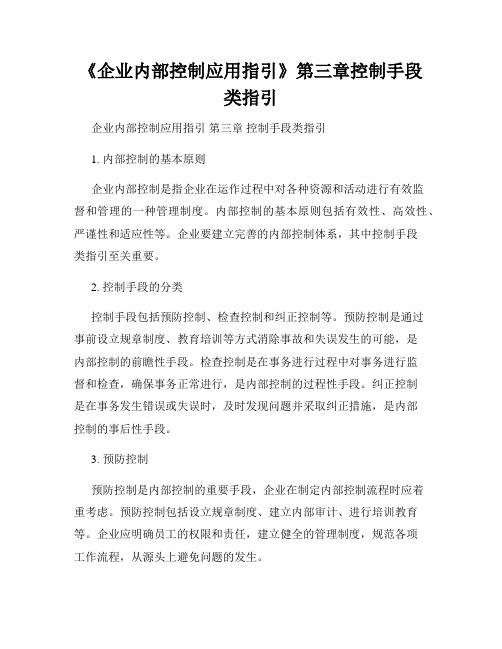 《企业内部控制应用指引》第三章控制手段类指引

企业内部控制应用指引 第三章 控制手段类指引

1. 内部控制的基本原则

企业内部控制是指企业在运作过程中对各种资源和活动进行有效监督和管理的一种管理制度。内部控制的基本原则包括有效性、高效性、严谨性和适应性等。企业要建立完善的内部控制体系，其中控制手段类指引至关重要。

2. 控制手段的分类

控制手段包括预防控制、检查控制和纠正控制等。预防控制是通过事前设立规章制度、教育培训等方式消除事故和失误发生的可能，是内部控制的前瞻性手段。检查控制是在事务进行过程中对事务进行监督和检查，确保事务正常进行，是内部控制的过程性手段。纠正控制是在事务发生错误或失误时，及时发现问题并采取纠正措施，是内部控制的事后性手段。

3. 预防控制

预防控制是内部控制的重要手段，企业在制定内部控制流程时应着重考虑。预防控制包括设立规章制度、建立内部审计、进行培训教育等。企业应明确员工的权限和责任，建立健全的管理制度，规范各项工作流程，从源头上避免问题的发生。